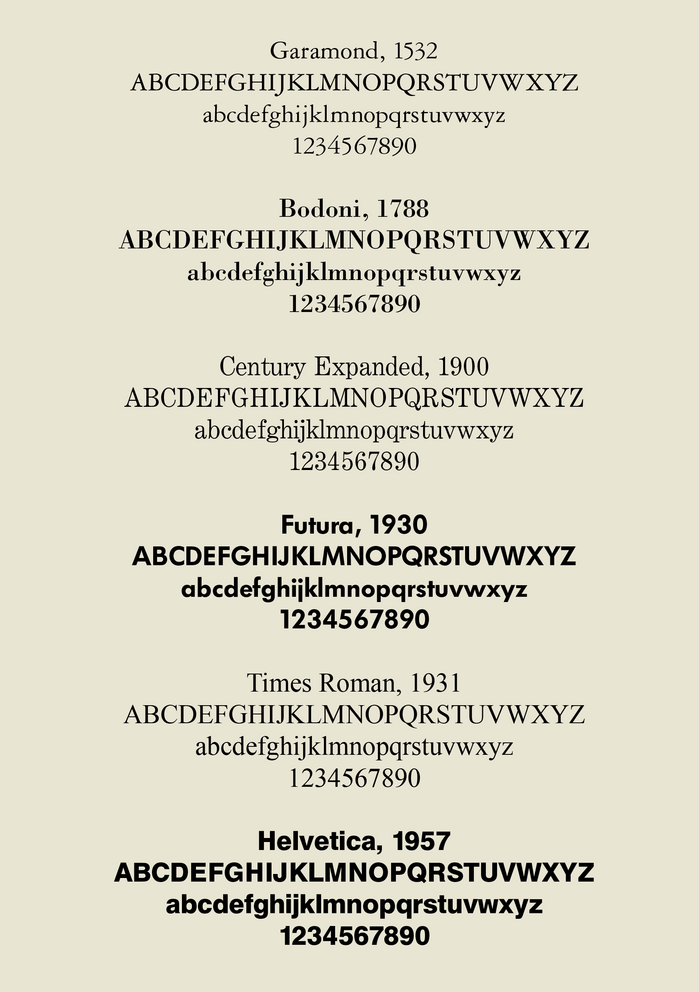 Garamond, 1532
ABCDEFGHIJKLMNOPQRSTUVWXYZ
abcdefghijklmnopqrstuvwxyz
1234567890

Bodoni, 1788
ABCDEFGHIJKLMNOPQRSTUVWXYZ
abcdefghijklmnopqrstuvwxyz
1234567890

Century Expanded, 1900
ABCDEFGHIJKLMNOPQRSTUVWXYZ
abcdefghijklmnopqrstuvwxyz
1234567890

Futura, 1930
ABCDEFGHIJKLMNOPQRSTUVWXYZ
abcdefghijklmnopqrstuvwxyz
1234567890

Times Roman, 1931
ABCDEFGHIJKLMNOPQRSTUVWXYZ
abcdefghijklmnopqrstuvwxyz
1234567890

Helvetica, 1957
ABCDEFGHIJKLMNOPQRSTUVWXYZ
abcdefghijklmnopqrstuvwxyz
1234567890